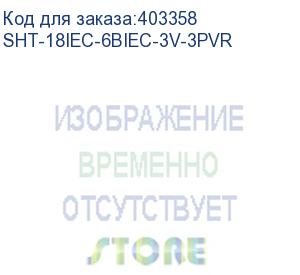 Код для заказа:403358
SHT-18IEC-6BIEC-3V-3PVR

ИЗОБРАЖЕНИЕ
ВРЕМЕННО
ОТСУТСТВУЕТ
STORE